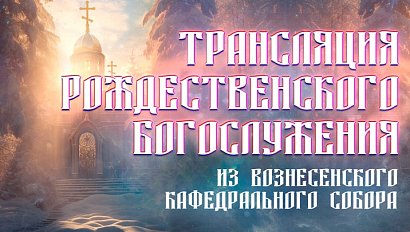 ТРАНСЛЯЦИЯ РОЖДЕСТВЕНСКОГО БОГОСЛУЖЕНИЯ

ИЗ ВОЗНЕСЕНСКОГО КАФЕДРАЛЬНОГО СОБОРА